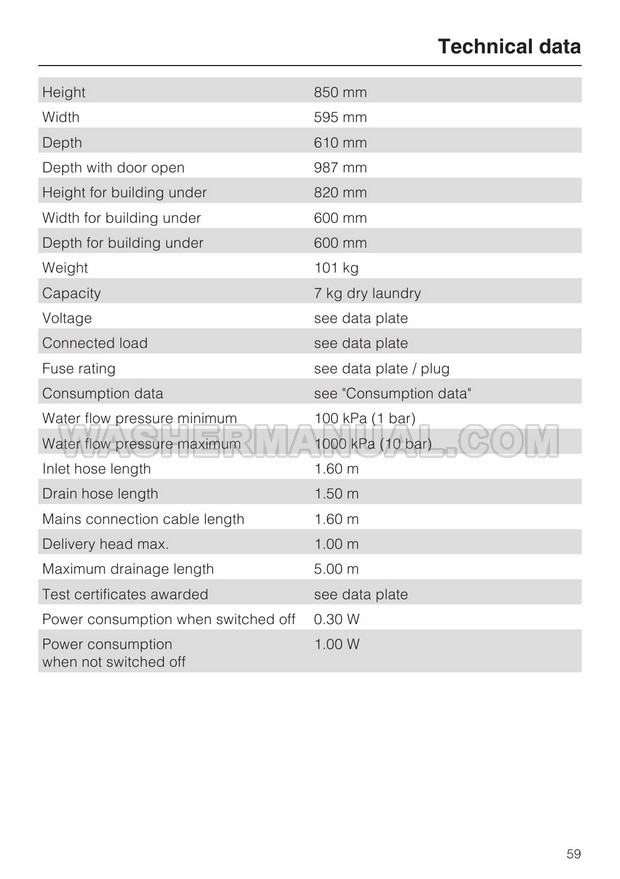 Technical data

| Height | 850 mm |
|---|---|
| Width | 595 mm |
| Depth | 610 mm |
| Depth with door open | 987 mm |
| Height for building under | 820 mm |
| Width for building under | 600 mm |
| Depth for building under | 600 mm |
| Weight | 101 kg |
| Capacity | 7 kg dry laundry |
| Voltage | see data plate |
| Connected load | see data plate |
| Fuse rating | see data plate / plug |
| Consumption data | see "Consumption data" |
| Water flow pressure minimum | 100 kPa (1 bar) |
| Water flow pressure maximum | 1000 kPa (10 bar) |
| Inlet hose length | 1.60 m |
| Drain hose length | 1.50 m |
| Mains connection cable length | 1.60 m |
| Delivery head max. | 1.00 m |
| Maximum drainage length | 5.00 m |
| Test certificates awarded | see data plate |
| Power consumption when switched off | 0.30 W |
| Power consumption when not switched off | 1.00 W |

59

WASHERMANUAL.COM